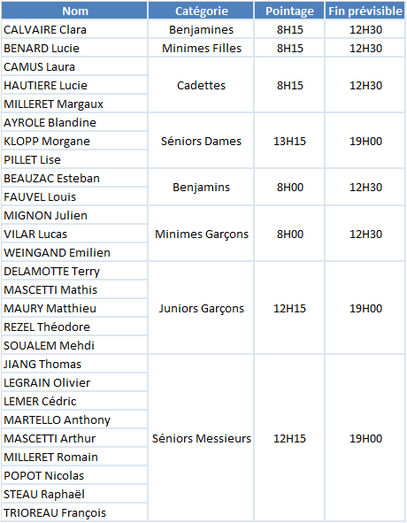 | Nom | Catégorie | Pointage | Fin prévisible |
|---|---|---|---|
| CALVAIRE Clara | Benjamines | 8H15 | 12H30 |
| BENARD Lucie | Minimes Filles | 8H15 | 12H30 |
| CAMUS Laura | Cadettes | 8H15 | 12H30 |
| HAUTIERE Lucie | | | |
| MILLERET Margaux | | | |
| AYROLE Blandine | Séniors Dames | 13H15 | 19H00 |
| KLOPP Morgane | | | |
| PILLET Lise | | | |
| BEAUZAC Esteban | Benjamins | 8H00 | 12H30 |
| FAUVEL Louis | | | |
| MIGNON Julien | Minimes Garçons | 8H00 | 12H30 |
| VILAR Lucas | | | |
| WEINGAND Emilien | | | |
| DELAMOTTE Terry | Juniors Garçons | 12H15 | 19H00 |
| MASCETTI Mathis | | | |
| MAURY Matthieu | | | |
| REZEL Théodore | | | |
| SOUALEM Mehdi | | | |
| JIANG Thomas | Séniors Messieurs | 12H15 | 19H00 |
| LEGRAIN Olivier | | | |
| LEMER Cédric | | | |
| MARTELLO Anthony | | | |
| MASCETTI Arthur | | | |
| MILLERET Romain | | | |
| POPOT Nicolas | | | |
| STEAU Raphaël | | | |
| TRIOREAU François | | | |